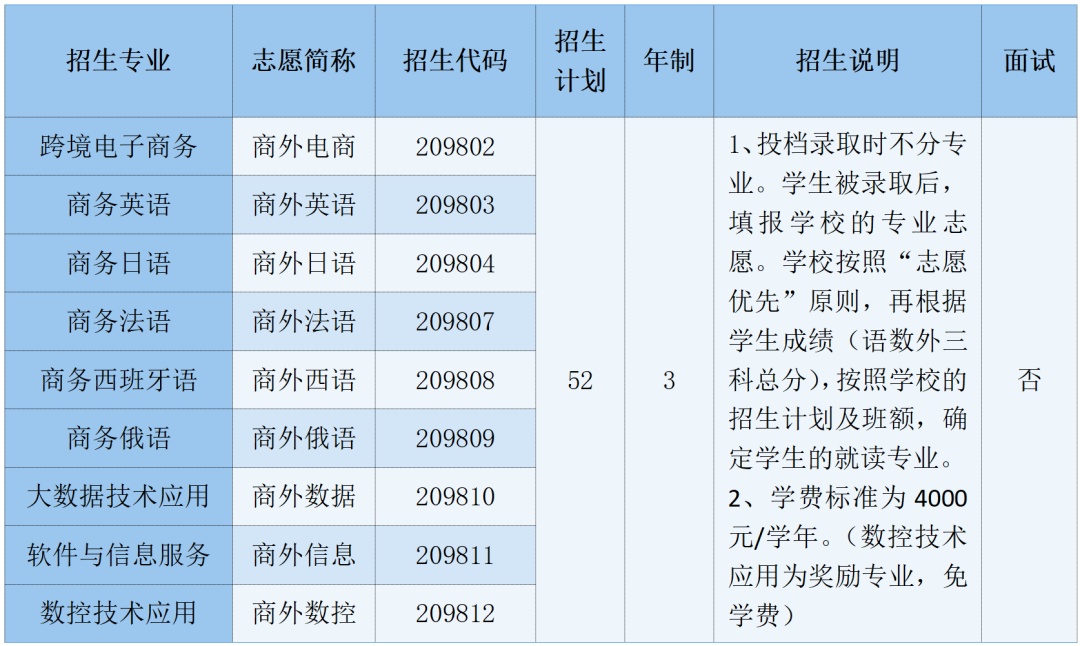 | 招生专业 | 志愿简称 | 招生代码 | 招生计划 | 年制 | 招生说明 | 面试 |
|---|---|---|---|---|---|---|
| 跨境电子商务 | 商外电商 | 209802 | 52 | 3 | 1、投档录取时不分专业。学生被录取后，填报学校的专业志愿。学校按照“志愿优先”原则，再根据学生成绩（语数外三科总分），按照学校的招生计划及班额，确定学生的就读专业。2、学费标准为4000元/学年。（数控技术应用为奖励专业，免学费） | 否 |
| 商务英语 | 商外英语 | 209803 | | | | |
| 商务日语 | 商外日语 | 209804 | | | | |
| 商务法语 | 商外法语 | 209807 | | | | |
| 商务西班牙语 | 商外西语 | 209808 | | | | |
| 商务俄语 | 商外俄语 | 209809 | | | | |
| 大数据技术应用 | 商外数据 | 209810 | | | | |
| 软件与信息服务 | 商外信息 | 209811 | | | | |
| 数控技术应用 | 商外数控 | 209812 | | | | |